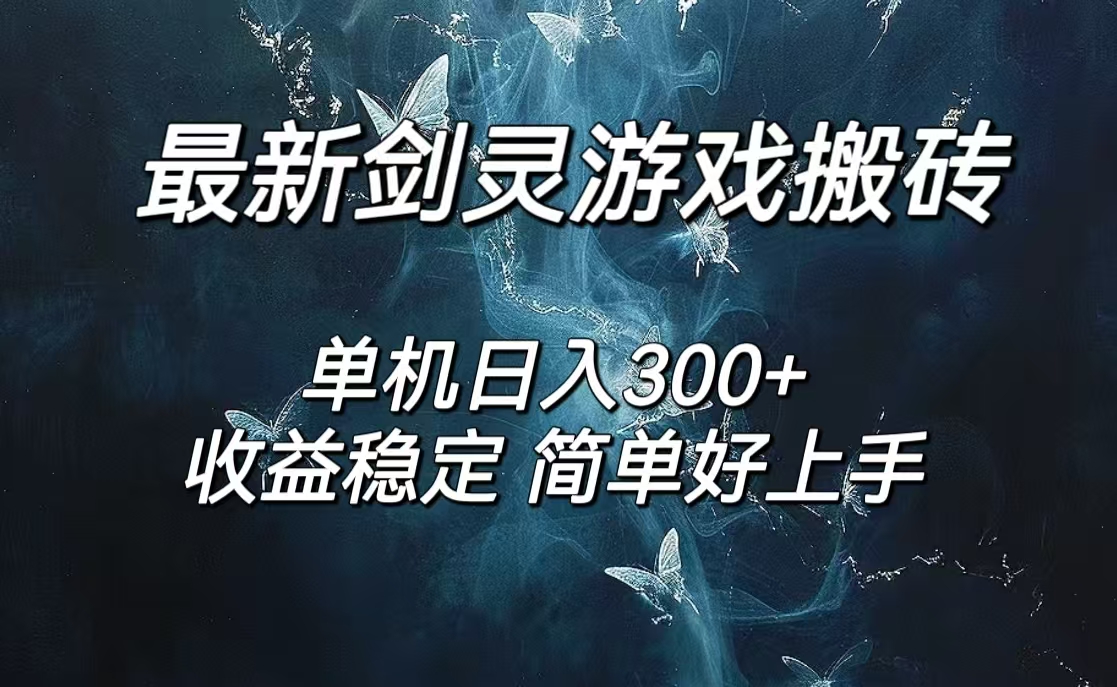 最新剑灵游戏搬砖

单机日入300+
收益稳定 简单好上手